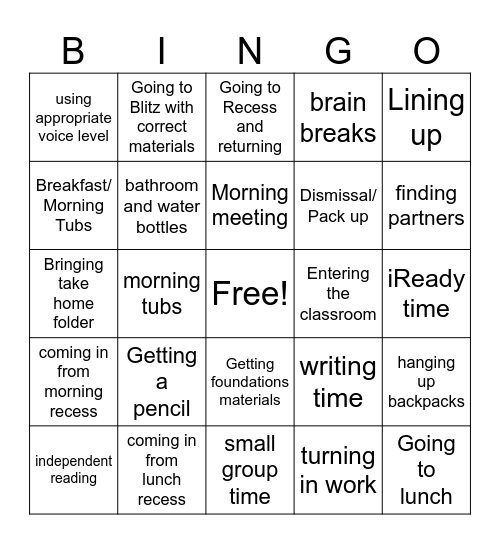 | B | I | N | G | O |
|---|---|---|---|---|
| using appropriate voice level | Going to Blitz with correct materials | Going to Recess and returning | brain breaks | Lining up |
| Breakfast/ Morning Tubs | bathroom and water bottles | Morning meeting | Dismissal/ Pack up | finding partners |
| Bringing take home folder | morning tubs | Free! | Entering the classroom | iReady time |
| coming in from morning recess | Getting a pencil | Getting foundations materials | writing time | hanging up backpacks |
| independent reading | coming in from lunch recess | small group time | turning in work | Going to lunch |